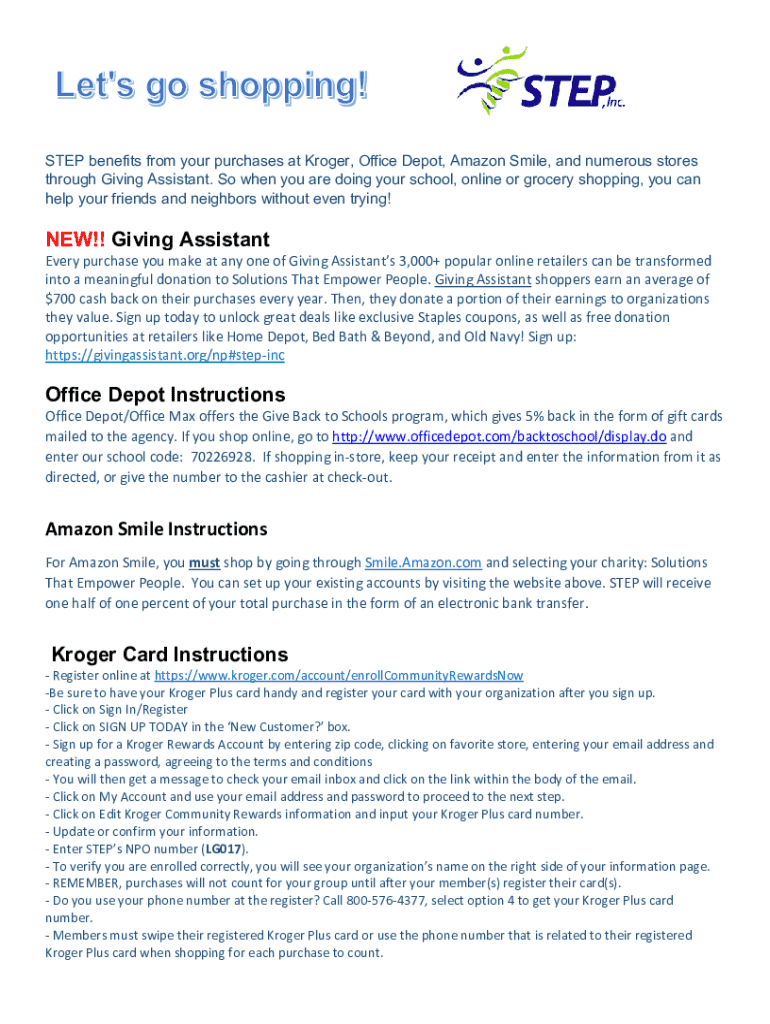 Let's go shopping!

STEP, Inc.

STEP benefits from your purchases at Kroger, Office Depot, Amazon Smile, and numerous stores through Giving Assistant. So when you are doing your school, online or grocery shopping, you can help your friends and neighbors without even trying!

NEW!! Giving Assistant

Every purchase you make at any one of Giving Assistant's 3,000+ popular online retailers can be transformed into a meaningful donation to Solutions That Empower People. Giving Assistant shoppers earn an average of $700 cash back on their purchases every year. Then, they donate a portion of their earnings to organizations they value. Sign up today to unlock great deals like exclusive Staples coupons, as well as free donation opportunities at retailers like Home Depot, Bed Bath & Beyond, and Old Navy! Sign up: https://givingassistant.org/np#step-inc

Office Depot Instructions

Office Depot/Office Max offers the Give Back to Schools program, which gives 5% back in the form of gift cards mailed to the agency. If you shop online, go to http://www.officedepot.com/backtoschool/display.do and enter our school code: 70226928. If shopping in-store, keep your receipt and enter the information from it as directed, or give the number to the cashier at check-out.

Amazon Smile Instructions

For Amazon Smile, you must shop by going through Smile.Amazon.com and selecting your charity: Solutions That Empower People. You can set up your existing accounts by visiting the website above. STEP will receive one half of one percent of your total purchase in the form of an electronic bank transfer.

Kroger Card Instructions

- Register online at https://www.kroger.com/account/enrollCommunityRewardsNow
-Be sure to have your Kroger Plus card handy and register your card with your organization after you sign up.
- Click on Sign In/Register
- Click on SIGN UP TODAY in the 'New Customer?' box.
- Sign up for a Kroger Rewards Account by entering zip code, clicking on favorite store, entering your email address and creating a password, agreeing to the terms and conditions
- You will then get a message to check your email inbox and click on the link within the body of the email.
- Click on My Account and use your email address and password to proceed to the next step.
- Click on Edit Kroger Community Rewards information and input your Kroger Plus card number.
- Update or confirm your information.
- Enter STEP's NPO number (LG017).
- To verify you are enrolled correctly, you will see your organization's name on the right side of your information page.
- REMEMBER, purchases will not count for your group until after your member(s) register their card(s).
- Do you use your phone number at the register? Call 800-576-4377, select option 4 to get your Kroger Plus card number.
- Members must swipe their registered Kroger Plus card or use the phone number that is related to their registered Kroger Plus card when shopping for each purchase to count.